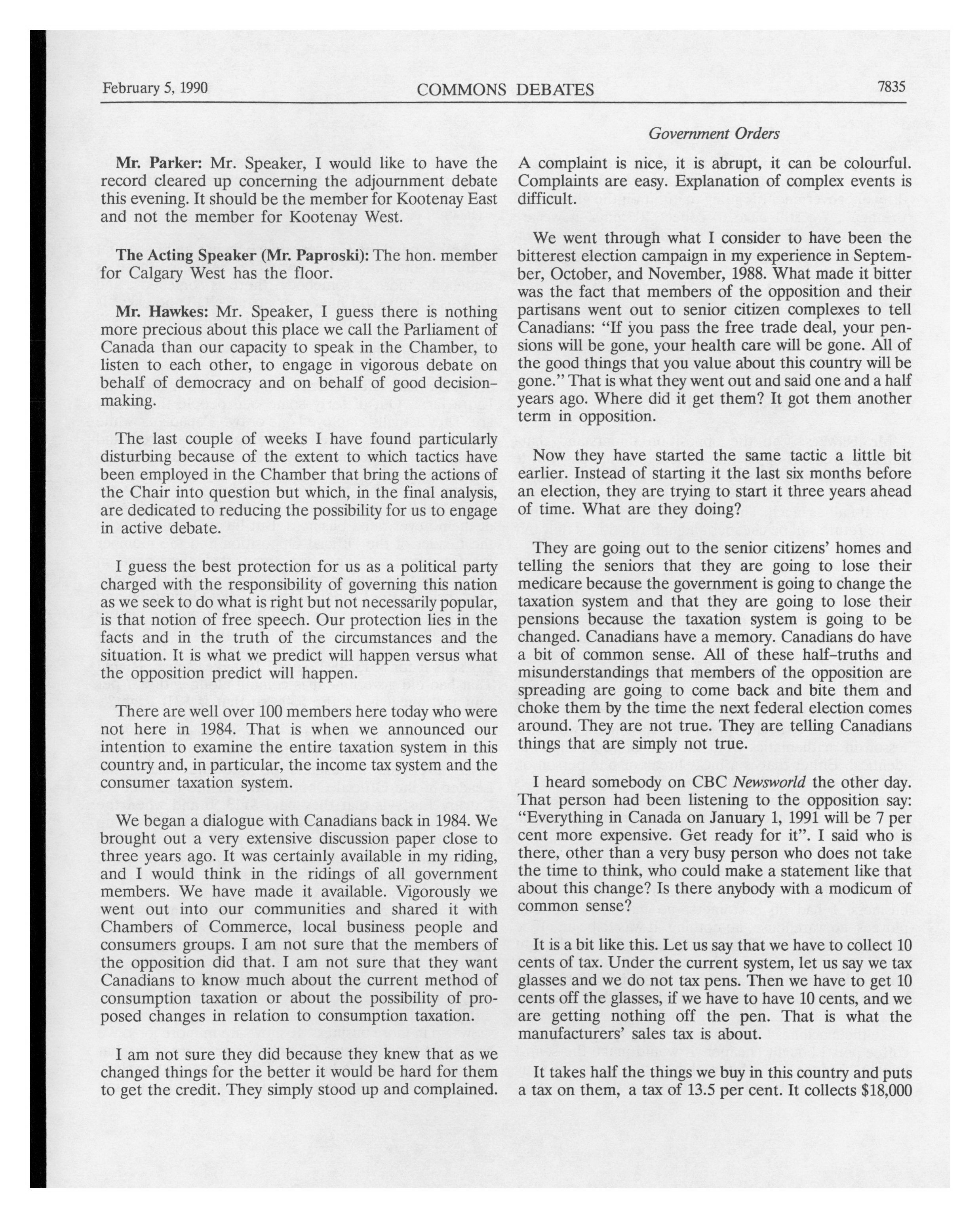 February 5, 1990 COMMONS DEBATES 7835

Government Orders

Mr. Parker: Mr. Speaker, I would like to have the record cleared up concerning the adjournment debate this evening. It should be the member for Kootenay East and not the member for Kootenay West.

The Acting Speaker (Mr. Paproski): The hon. member for Calgary West has the floor.

Mr. Hawkes: Mr. Speaker, I guess there is nothing more precious about this place we call the Parliament of Canada than our capacity to speak in the Chamber, to listen to each other, to engage in vigorous debate on behalf of democracy and on behalf of good decision-making.

The last couple of weeks I have found particularly disturbing because of the extent to which tactics have been employed in the Chamber that bring the actions of the Chair into question but which, in the final analysis, are dedicated to reducing the possibility for us to engage in active debate.

I guess the best protection for us as a political party charged with the responsibility of governing this nation as we seek to do what is right but not necessarily popular, is that notion of free speech. Our protection lies in the facts and in the truth of the circumstances and the situation. It is what we predict will happen versus what the opposition predict will happen.

There are well over 100 members here today who were not here in 1984. That is when we announced our intention to examine the entire taxation system in this country and, in particular, the income tax system and the consumer taxation system.

We began a dialogue with Canadians back in 1984. We brought out a very extensive discussion paper close to three years ago. It was certainly available in my riding, and I would think in the ridings of all government members. We have made it available. Vigorously we went out into our communities and shared it with Chambers of Commerce, local business people and consumers groups. I am not sure that the members of the opposition did that. I am not sure that they want Canadians to know much about the current method of consumption taxation or about the possibility of proposed changes in relation to consumption taxation.

I am not sure they did because they knew that as we changed things for the better it would be hard for them to get the credit. They simply stood up and complained. A complaint is nice, it is abrupt, it can be colourful. Complaints are easy. Explanation of complex events is difficult.

We went through what I consider to have been the bitterest election campaign in my experience in September, October, and November, 1988. What made it bitter was the fact that members of the opposition and their partisans went out to senior citizen complexes to tell Canadians: "If you pass the free trade deal, your pensions will be gone, your health care will be gone. All of the good things that you value about this country will be gone." That is what they went out and said one and a half years ago. Where did it get them? It got them another term in opposition.

Now they have started the same tactic a little bit earlier. Instead of starting it the last six months before an election, they are trying to start it three years ahead of time. What are they doing?

They are going out to the senior citizens' homes and telling the seniors that they are going to lose their medicare because the government is going to change the taxation system and that they are going to lose their pensions because the taxation system is going to be changed. Canadians have a memory. Canadians do have a bit of common sense. All of these half-truths and misunderstandings that members of the opposition are spreading are going to come back and bite them and choke them by the time the next federal election comes around. They are not true. They are telling Canadians things that are simply not true.

I heard somebody on CBC Newsworld the other day. That person had been listening to the opposition say: "Everything in Canada on January 1, 1991 will be 7 per cent more expensive. Get ready for it". I said who is there, other than a very busy person who does not take the time to think, who could make a statement like that about this change? Is there anybody with a modicum of common sense?

It is a bit like this. Let us say that we have to collect 10 cents of tax. Under the current system, let us say we tax glasses and we do not tax pens. Then we have to get 10 cents off the glasses, if we have to have 10 cents, and we are getting nothing off the pen. That is what the manufacturers' sales tax is about.

It takes half the things we buy in this country and puts a tax on them, a tax of 13.5 per cent. It collects $18,000